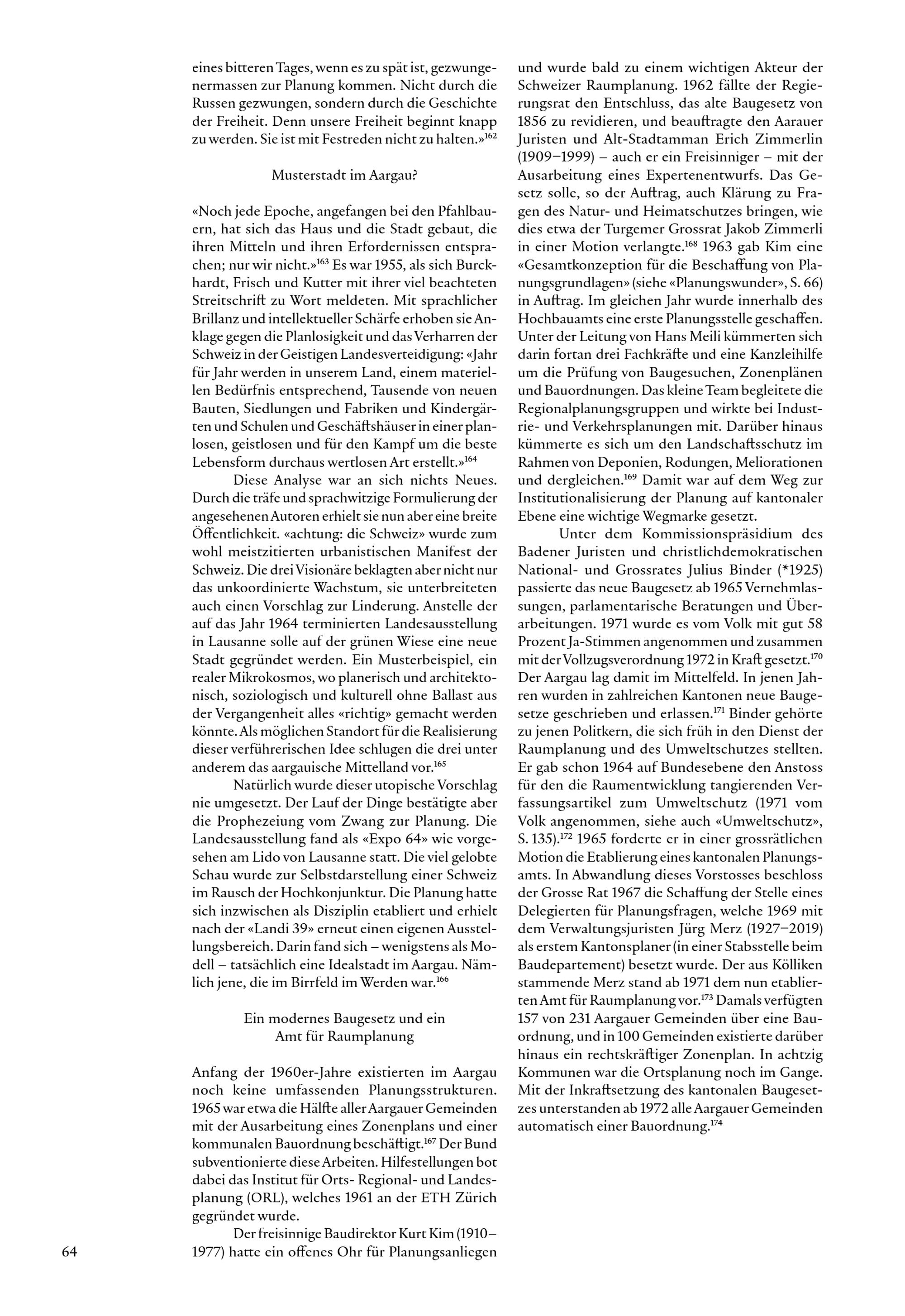 eines bitteren Tages, wenn es zu spät ist, gezwungenermassen zur Planung kommen. Nicht durch die Russen gezwungen, sondern durch die Geschichte der Freiheit. Denn unsere Freiheit beginnt knapp zu werden. Sie ist mit Festreden nicht zu halten.»$^{162}$

Musterstadt im Aargau?

«Noch jede Epoche, angefangen bei den Pfahlbauern, hat sich das Haus und die Stadt gebaut, die ihren Mitteln und ihren Erfordernissen entsprachen; nur wir nicht.»$^{163}$ Es war 1955, als sich Burckhardt, Frisch und Kutter mit ihrer viel beachteten Streitschrift zu Wort meldeten. Mit sprachlicher Brillanz und intellektueller Schärfe erhoben sie Anklage gegen die Planlosigkeit und das Verharren der Schweiz in der Geistigen Landesverteidigung: «Jahr für Jahr werden in unserem Land, einem materiellen Bedürfnis entsprechend, Tausende von neuen Bauten, Siedlungen und Fabriken und Kindergärten und Schulen und Geschäftshäuser in einer planlosen, geistlosen und für den Kampf um die beste Lebensform durchaus wertlosen Art erstellt.»$^{164}$

Diese Analyse war an sich nichts Neues. Durch die träfe und sprachwitzige Formulierung der angesehenen Autoren erhielt sie nun aber eine breite Öffentlichkeit. «achtung: die Schweiz» wurde zum wohl meistzitierten urbanistischen Manifest der Schweiz. Die drei Visionäre beklagten aber nicht nur das unkoordinierte Wachstum, sie unterbreiteten auch einen Vorschlag zur Linderung. Anstelle der auf das Jahr 1964 terminierten Landesausstellung in Lausanne solle auf der grünen Wiese eine neue Stadt gegründet werden. Ein Musterbeispiel, ein realer Mikrokosmos, wo planerisch und architektonisch, soziologisch und kulturell ohne Ballast aus der Vergangenheit alles «richtig» gemacht werden könnte. Als möglichen Standort für die Realisierung dieser verführerischen Idee schlugen die drei unter anderem das aargauische Mittelland vor.$^{165}$

Natürlich wurde dieser utopische Vorschlag nie umgesetzt. Der Lauf der Dinge bestätigte aber die Prophezeiung vom Zwang zur Planung. Die Landesausstellung fand als «Expo 64» wie vorgesehen am Lido von Lausanne statt. Die viel gelobte Schau wurde zur Selbstdarstellung einer Schweiz im Rausch der Hochkonjunktur. Die Planung hatte sich inzwischen als Disziplin etabliert und erhielt nach der «Landi 39» erneut einen eigenen Ausstellungsbereich. Darin fand sich – wenigstens als Modell – tatsächlich eine Idealstadt im Aargau. Nämlich jene, die im Birrfeld im Werden war.$^{166}$

Ein modernes Baugesetz und ein Amt für Raumplanung

Anfang der 1960er-Jahre existierten im Aargau noch keine umfassenden Planungsstrukturen. 1965 war etwa die Hälfte aller Aargauer Gemeinden mit der Ausarbeitung eines Zonenplans und einer kommunalen Bauordnung beschäftigt.$^{167}$ Der Bund subventionierte diese Arbeiten. Hilfestellungen bot dabei das Institut für Orts- Regional- und Landesplanung (ORL), welches 1961 an der ETH Zürich gegründet wurde.

Der freisinnige Baudirektor Kurt Kim (1910–1977) hatte ein offenes Ohr für Planungsanliegen und wurde bald zu einem wichtigen Akteur der Schweizer Raumplanung. 1962 fällte der Regierungsrat den Entschluss, das alte Baugesetz von 1856 zu revidieren, und beauftragte den Aarauer Juristen und Alt-Stadtamman Erich Zimmerlin (1909–1999) – auch er ein Freisinniger – mit der Ausarbeitung eines Expertenentwurfs. Das Gesetz solle, so der Auftrag, auch Klärung zu Fragen des Natur- und Heimatschutzes bringen, wie dies etwa der Turgemer Grossrat Jakob Zimmerli in einer Motion verlangte.$^{168}$ 1963 gab Kim eine «Gesamtkonzeption für die Beschaffung von Planungsgrundlagen» (siehe «Planungswunder», S. 66) in Auftrag. Im gleichen Jahr wurde innerhalb des Hochbauamts eine erste Planungsstelle geschaffen. Unter der Leitung von Hans Meili kümmerten sich darin fortan drei Fachkräfte und eine Kanzleihilfe um die Prüfung von Baugesuchen, Zonenplänen und Bauordnungen. Das kleine Team begleitete die Regionalplanungsgruppen und wirkte bei Industrie- und Verkehrsplanungen mit. Darüber hinaus kümmerte es sich um den Landschaftsschutz im Rahmen von Deponien, Rodungen, Meliorationen und dergleichen.$^{169}$ Damit war auf dem Weg zur Institutionalisierung der Planung auf kantonaler Ebene eine wichtige Wegmarke gesetzt.

Unter dem Kommissionspräsidium des Badener Juristen und christlichdemokratischen National- und Grossrates Julius Binder (*1925) passierte das neue Baugesetz ab 1965 Vernehmlassungen, parlamentarische Beratungen und Überarbeitungen. 1971 wurde es vom Volk mit gut 58 Prozent Ja-Stimmen angenommen und zusammen mit der Vollzugsverordnung 1972 in Kraft gesetzt.$^{170}$ Der Aargau lag damit im Mittelfeld. In jenen Jahren wurden in zahlreichen Kantonen neue Baugesetze geschrieben und erlassen.$^{171}$ Binder gehörte zu jenen Politkern, die sich früh in den Dienst der Raumplanung und des Umweltschutzes stellten. Er gab schon 1964 auf Bundesebene den Anstoss für den die Raumentwicklung tangierenden Verfassungsartikel zum Umweltschutz (1971 vom Volk angenommen, siehe auch «Umweltschutz», S. 135).$^{172}$ 1965 forderte er in einer grossrätlichen Motion die Etablierung eines kantonalen Planungsamts. In Abwandlung dieses Vorstosses beschloss der Grosse Rat 1967 die Schaffung der Stelle eines Delegierten für Planungsfragen, welche 1969 mit dem Verwaltungsjuristen Jürg Merz (1927–2019) als erstem Kantonsplaner (in einer Stabsstelle beim Baudepartement) besetzt wurde. Der aus Kölliken stammende Merz stand ab 1971 dem nun etablierten Amt für Raumplanung vor.$^{173}$ Damals verfügten 157 von 231 Aargauer Gemeinden über eine Bauordnung, und in 100 Gemeinden existierte darüber hinaus ein rechtskräftiger Zonenplan. In achtzig Kommunen war die Ortsplanung noch im Gange. Mit der Inkraftsetzung des kantonalen Baugesetzes unterstanden ab 1972 alle Aargauer Gemeinden automatisch einer Bauordnung.$^{174}$

64